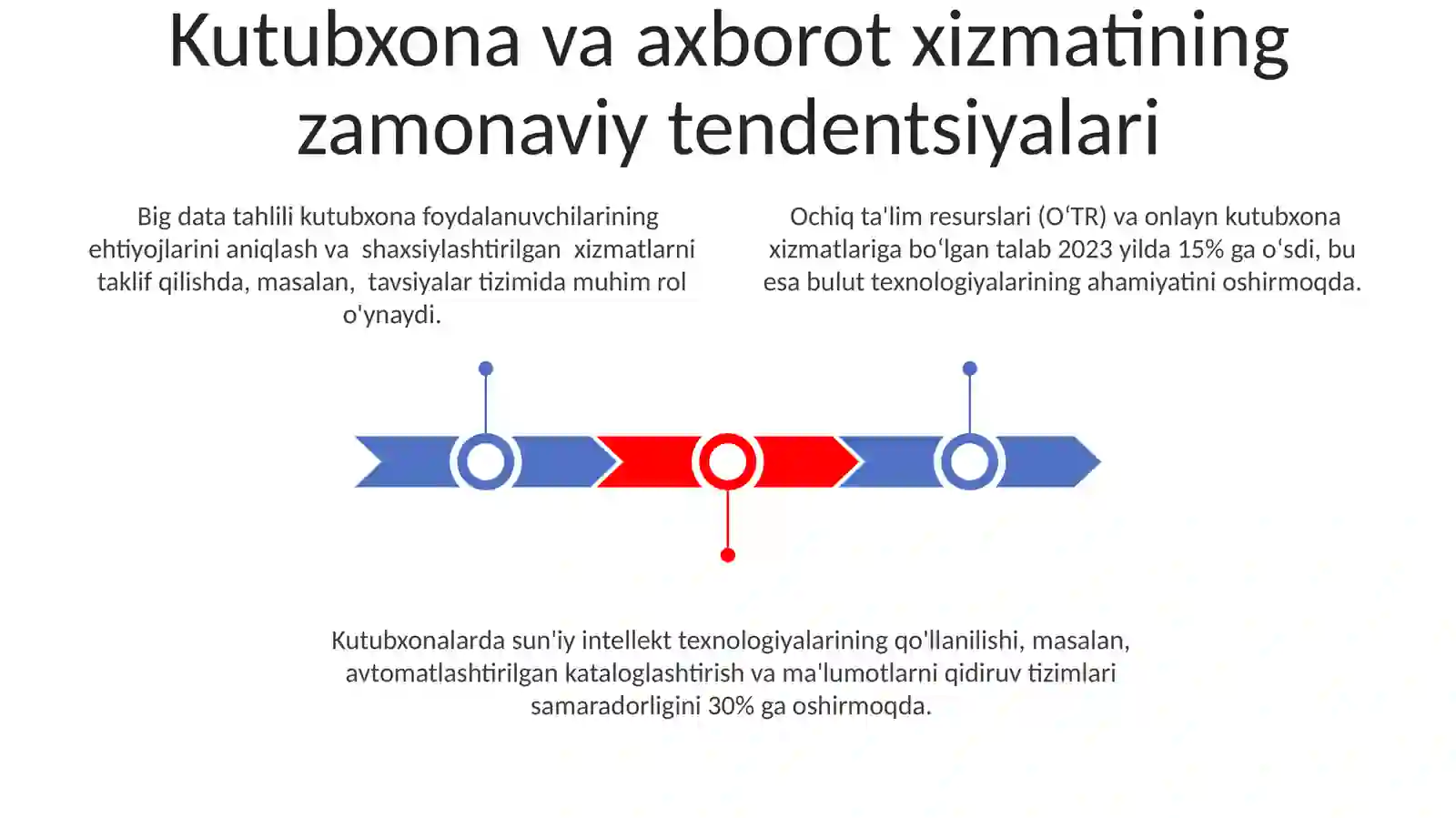 Kutubxona va axborot xizmatining zamonaviy tendentsiyalari

Big data tahlili kutubxona foydalanuvchilarining ehtiyojlarini aniqlash va shaxsiylashtirilgan xizmatlarni taklif qilishda, masalan, tavsiyalar tizimida muhim rol o'ynaydi.

Ochiq ta'lim resurslari (O‘TR) va onlayn kutubxona xizmatlariga bo‘lgan talab 2023 yilda 15% ga o‘sdi, bu esa bulut texnologiyalarining ahamiyatini oshirmoqda.

Kutubxonalarda sun'iy intellekt texnologiyalarining qo'llanilishi, masalan, avtomatlashtirilgan kataloglashtirish va ma'lumotlarni qidiruv tizimlari samaradorligini 30% ga oshirmoqda.